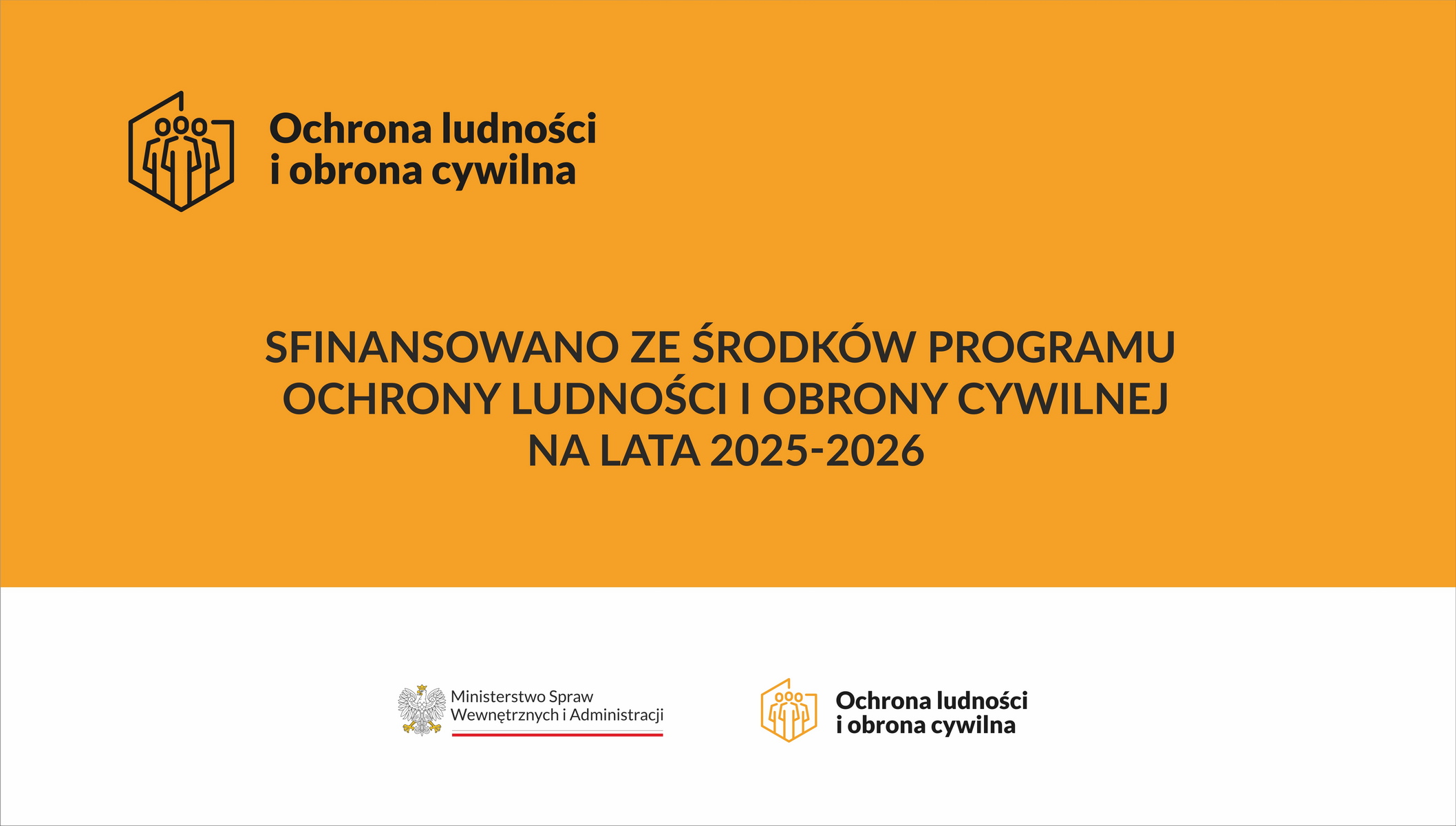 Ochrona ludności
i obrona cywilna

SFINANSOWANO ZE ŚRODKÓW PROGRAMU
OCHRONY LUDNOŚCI I OBRONY CYWILNEJ
NA LATA 2025-2026

Ministerstwo Spraw
Wewnętrznych i Administracji

Ochrona ludności
i obrona cywilna